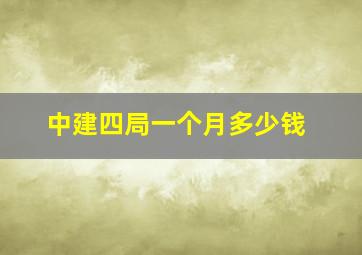 中建四局一个月多少钱